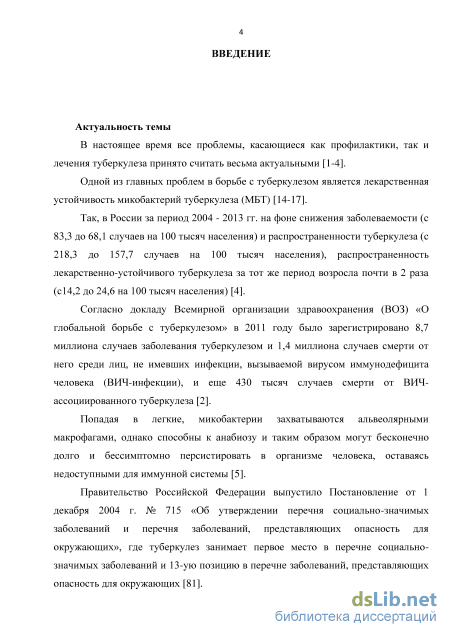 4

ВВЕДЕНИЕ

Актуальность темы

В настоящее время все проблемы, касающиеся как профилактики, так и лечения туберкулеза принято считать весьма актуальными [1-4].

Одной из главных проблем в борьбе с туберкулезом является лекарственная устойчивость микобактерий туберкулеза (МБТ) [14-17].

Так, в России за период 2004 - 2013 гг. на фоне снижения заболеваемости (с 83,3 до 68,1 случаев на 100 тысяч населения) и распространенности туберкулеза (с 218,3 до 157,7 случаев на 100 тысяч населения), распространенность лекарственно-устойчивого туберкулеза за тот же период возросла почти в 2 раза (с14,2 до 24,6 на 100 тысяч населения) [4].

Согласно докладу Всемирной организации здравоохранения (ВОЗ) «О глобальной борьбе с туберкулезом» в 2011 году было зарегистрировано 8,7 миллиона случаев заболевания туберкулезом и 1,4 миллиона случаев смерти от него среди лиц, не имевших инфекции, вызываемой вирусом иммунодефицита человека (ВИЧ-инфекции), и еще 430 тысяч случаев смерти от ВИЧ-ассоциированного туберкулеза [2].

Попадая в легкие, микобактерии захватываются альвеолярными макрофагами, однако способны к анабиозу и таким образом могут бесконечно долго и бессимптомно персистировать в организме человека, оставаясь недоступными для иммунной системы [5].

Правительство Российской Федерации выпустило Постановление от 1 декабря 2004 г. № 715 «Об утверждении перечня социально-значимых заболеваний и перечня заболеваний, представляющих опасность для окружающих», где туберкулез занимает первое место в перечне социально-значимых заболеваний и 13-ую позицию в перечне заболеваний, представляющих опасность для окружающих [81].

dsLib.net
библиотека диссертаций